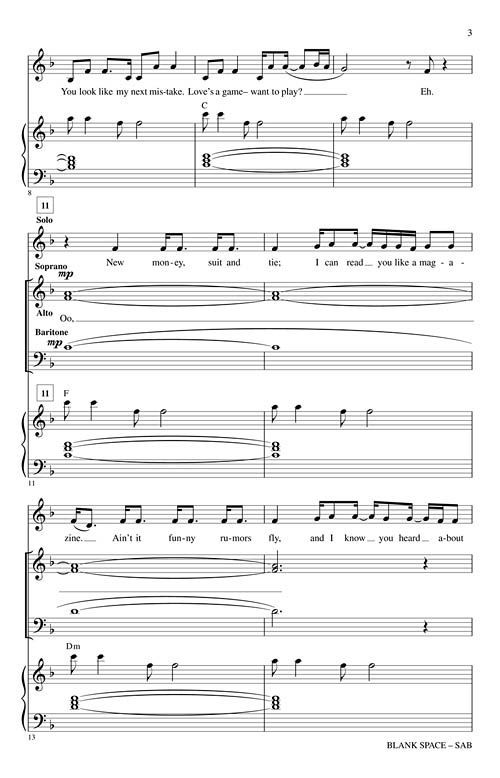 3

You look like my next mis-take. Love's a game– want to play? Eh.

C

8

11

Solo

New mon-ey, suit and tie; I can read you like a mag-a-

Soprano

mp

Alto

Oo,

Baritone

mp

11

F

11

zine. Ain't it fun-ny ru-mors fly, and I know you heard a-bout

Dm

13

BLANK SPACE – SAB